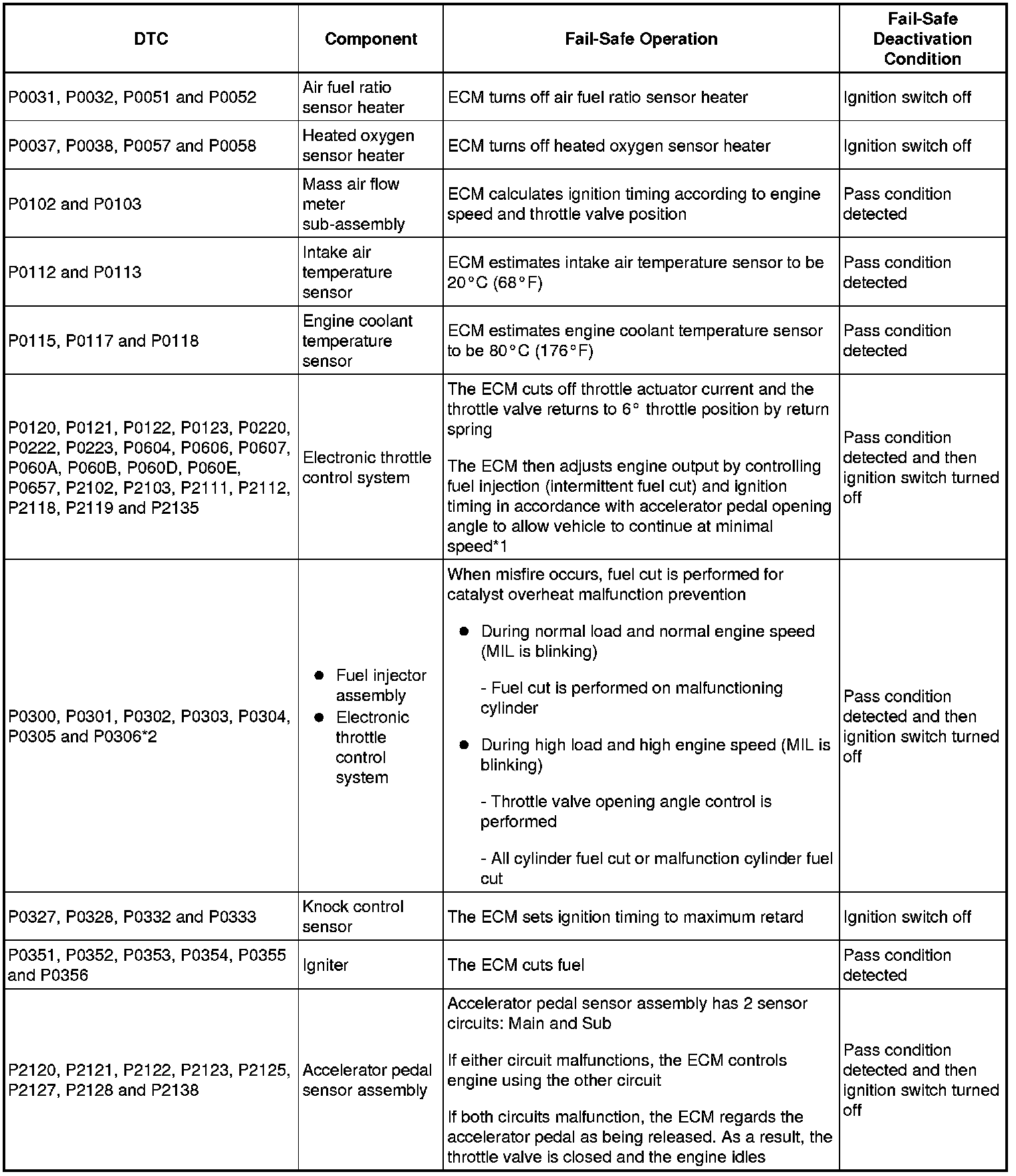 | DTC | Component | Fail-Safe Operation | Fail-Safe Deactivation Condition |
|---|---|---|---|
| P0031, P0032, P0051 and P0052 | Air fuel ratio sensor heater | ECM turns off air fuel ratio sensor heater | Ignition switch off |
| P0037, P0038, P0057 and P0058 | Heated oxygen sensor heater | ECM turns off heated oxygen sensor heater | Ignition switch off |
| P0102 and P0103 | Mass air flow meter sub-assembly | ECM calculates ignition timing according to engine speed and throttle valve position | Pass condition detected |
| P0112 and P0113 | Intake air temperature sensor | ECM estimates intake air temperature sensor to be 20°C (68°F) | Pass condition detected |
| P0115, P0117 and P0118 | Engine coolant temperature sensor | ECM estimates engine coolant temperature sensor to be 80°C (176°F) | Pass condition detected |
| P0120, P0121, P0122, P0123, P0220, P0222, P0223, P0604, P0606, P0607, P060A, P060B, P060D, P060E, P0657, P2102, P2103, P2111, P2112, P2118, P2119 and P2135 | Electronic throttle control system | The ECM cuts off throttle actuator current and the throttle valve returns to 6° throttle position by return spring<br><br>The ECM then adjusts engine output by controlling fuel injection (intermittent fuel cut) and ignition timing in accordance with accelerator pedal opening angle to allow vehicle to continue at minimal speed*1 | Pass condition detected and then ignition switch turned off |
| P0300, P0301, P0302, P0303, P0304, P0305 and P0306*2 | ● Fuel injector assembly<br>● Electronic throttle control system | When misfire occurs, fuel cut is performed for catalyst overheat malfunction prevention<br><br>● During normal load and normal engine speed (MIL is blinking)<br><br>- Fuel cut is performed on malfunctioning cylinder<br><br>● During high load and high engine speed (MIL is blinking)<br><br>- Throttle valve opening angle control is performed<br><br>- All cylinder fuel cut or malfunction cylinder fuel cut | Pass condition detected and then ignition switch turned off |
| P0327, P0328, P0332 and P0333 | Knock control sensor | The ECM sets ignition timing to maximum retard | Ignition switch off |
| P0351, P0352, P0353, P0354, P0355 and P0356 | Igniter | The ECM cuts fuel | Pass condition detected |
| P2120, P2121, P2122, P2123, P2125, P2127, P2128 and P2138 | Accelerator pedal sensor assembly | Accelerator pedal sensor assembly has 2 sensor circuits: Main and Sub<br><br>If either circuit malfunctions, the ECM controls engine using the other circuit<br><br>If both circuits malfunction, the ECM regards the accelerator pedal as being released. As a result, the throttle valve is closed and the engine idles | Pass condition detected and then ignition switch turned off |